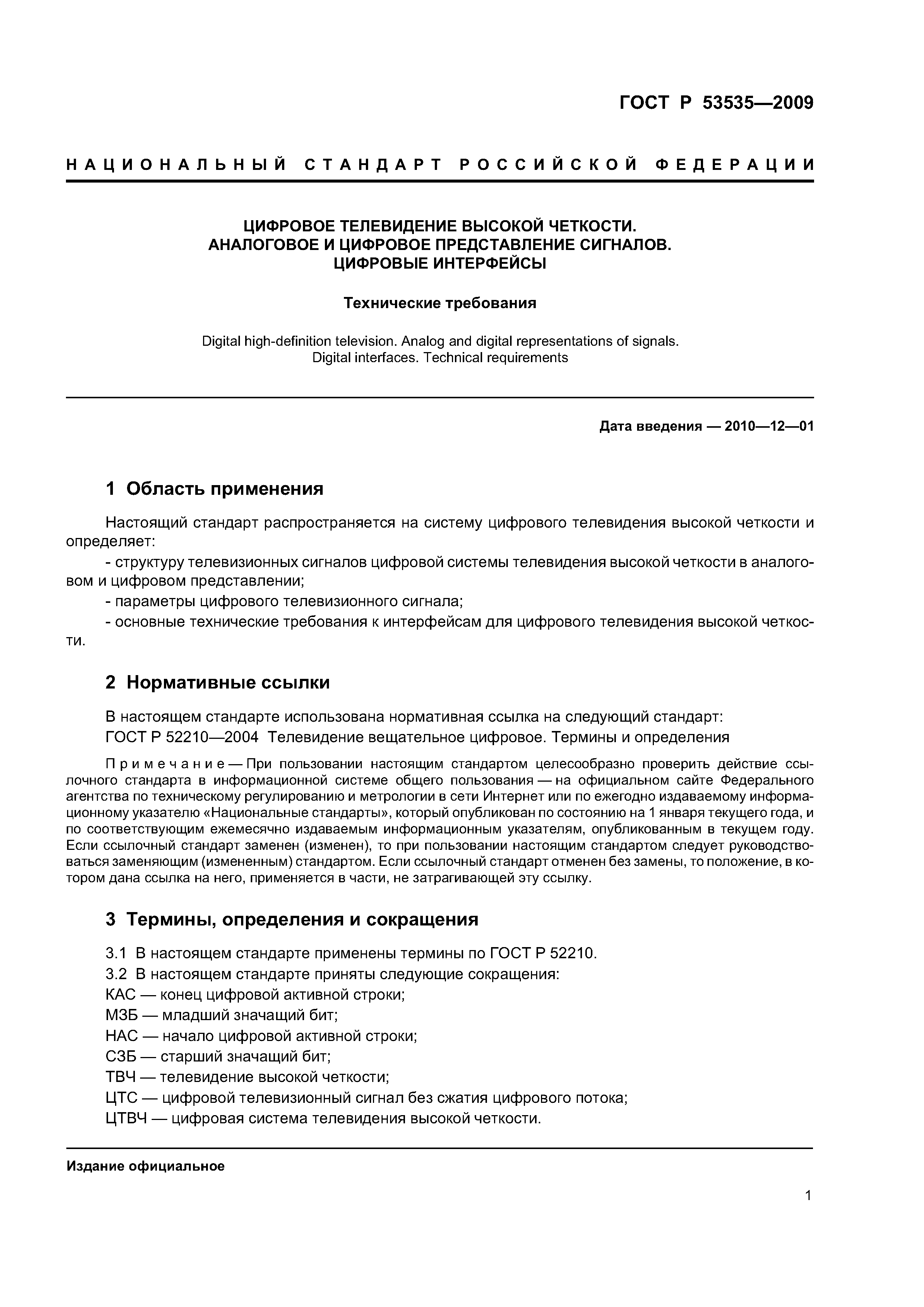 ГОСТ Р 53535—2009

НАЦИОНАЛЬНЫЙ СТАНДАРТ РОССИЙСКОЙ ФЕДЕРАЦИИ

ЦИФРОВОЕ ТЕЛЕВИДЕНИЕ ВЫСОКОЙ ЧЕТКОСТИ. АНАЛОГОВОЕ И ЦИФРОВОЕ ПРЕДСТАВЛЕНИЕ СИГНАЛОВ. ЦИФРОВЫЕ ИНТЕРФЕЙСЫ

Технические требования

Digital high-definition television. Analog and digital representations of signals. Digital interfaces. Technical requirements

Дата введения — 2010—12—01

1 Область применения

Настоящий стандарт распространяется на систему цифрового телевидения высокой четкости и определяет:

- структуру телевизионных сигналов цифровой системы телевидения высокой четкости в аналоговом и цифровом представлении;

- параметры цифрового телевизионного сигнала;

- основные технические требования к интерфейсам для цифрового телевидения высокой четкости.

2 Нормативные ссылки

В настоящем стандарте использована нормативная ссылка на следующий стандарт:

ГОСТ Р 52210—2004 Телевидение вещательное цифровое. Термины и определения

Примечание — При пользовании настоящим стандартом целесообразно проверить действие ссылочного стандарта в информационной системе общего пользования — на официальном сайте Федерального агентства по техническому регулированию и метрологии в сети Интернет или по ежегодно издаваемому информационному указателю «Национальные стандарты», который опубликован по состоянию на 1 января текущего года, и по соответствующим ежемесячно издаваемым информационным указателям, опубликованным в текущем году. Если ссылочный стандарт заменен (изменен), то при пользовании настоящим стандартом следует руководствоваться заменяющим (измененным) стандартом. Если ссылочный стандарт отменен без замены, то положение, в котором дана ссылка на него, применяется в части, не затрагивающей эту ссылку.

3 Термины, определения и сокращения

3.1 В настоящем стандарте применены термины по ГОСТ Р 52210.

3.2 В настоящем стандарте приняты следующие сокращения:

КАС — конец цифровой активной строки;

МЗБ — младший значащий бит;

НАС — начало цифровой активной строки;

СЗБ — старший значащий бит;

ТВЧ — телевидение высокой четкости;

ЦТС — цифровой телевизионный сигнал без сжатия цифрового потока;

ЦТВЧ — цифровая система телевидения высокой четкости.

Издание официальное

1